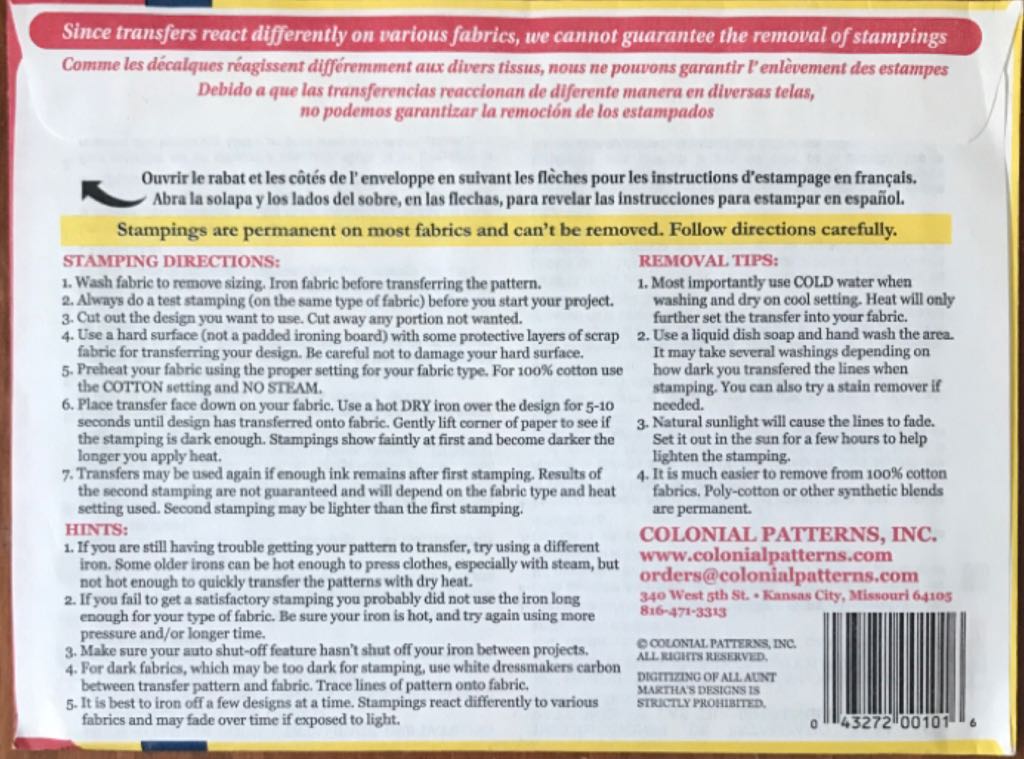 Since transfers react differently on various fabrics, we cannot guarantee the removal of stampings

Comme les décalques réagissent différemment aux divers tissus, nous ne pouvons garantir l' enlèvement des estampes

Debido a que las transferencias reaccionan de diferente manera en diversas telas, no podemos garantizar la remoción de los estampados

Ouvrir le rabat et les côtés de l' enveloppe en suivant les flèches pour les instructions d'estampage en français.
Abra la solapa y los lados del sobre, en las flechas, para revelar las instrucciones para estampar en español.

Stampings are permanent on most fabrics and can't be removed. Follow directions carefully.

STAMPING DIRECTIONS:

1. Wash fabric to remove sizing. Iron fabric before transferring the pattern.
2. Always do a test stamping (on the same type of fabric) before you start your project.
3. Cut out the design you want to use. Cut away any portion not wanted.
4. Use a hard surface (not a padded ironing board) with some protective layers of scrap fabric for transferring your design. Be careful not to damage your hard surface.
5. Preheat your fabric using the proper setting for your fabric type. For 100% cotton use the COTTON setting and NO STEAM.
6. Place transfer face down on your fabric. Use a hot DRY iron over the design for 5-10 seconds until design has transferred onto fabric. Gently lift corner of paper to see if the stamping is dark enough. Stampings show faintly at first and become darker the longer you apply heat.
7. Transfers may be used again if enough ink remains after first stamping. Results of the second stamping are not guaranteed and will depend on the fabric type and heat setting used. Second stamping may be lighter than the first stamping.

HINTS:

1. If you are still having trouble getting your pattern to transfer, try using a different iron. Some older irons can be hot enough to press clothes, especially with steam, but not hot enough to quickly transfer the patterns with dry heat.
2. If you fail to get a satisfactory stamping you probably did not use the iron long enough for your type of fabric. Be sure your iron is hot, and try again using more pressure and/or longer time.
3. Make sure your auto shut-off feature hasn't shut off your iron between projects.
4. For dark fabrics, which may be too dark for stamping, use white dressmakers carbon between transfer pattern and fabric. Trace lines of pattern onto fabric.
5. It is best to iron off a few designs at a time. Stampings react differently to various fabrics and may fade over time if exposed to light.

REMOVAL TIPS:

1. Most importantly use COLD water when washing and dry on cool setting. Heat will only further set the transfer into your fabric.
2. Use a liquid dish soap and hand wash the area. It may take several washings depending on how dark you transfered the lines when stamping. You can also try a stain remover if needed.
3. Natural sunlight will cause the lines to fade. Set it out in the sun for a few hours to help lighten the stamping.
4. It is much easier to remove from 100% cotton fabrics. Poly-cotton or other synthetic blends are permanent.

COLONIAL PATTERNS, INC.
www.colonialpatterns.com
orders@colonialpatterns.com
340 West 5th St. • Kansas City, Missouri 64105
816-471-3313

© COLONIAL PATTERNS, INC.
ALL RIGHTS RESERVED.

DIGITIZING OF ALL AUNT MARTHA'S DESIGNS IS STRICTLY PROHIBITED.

0 43272 00101 6